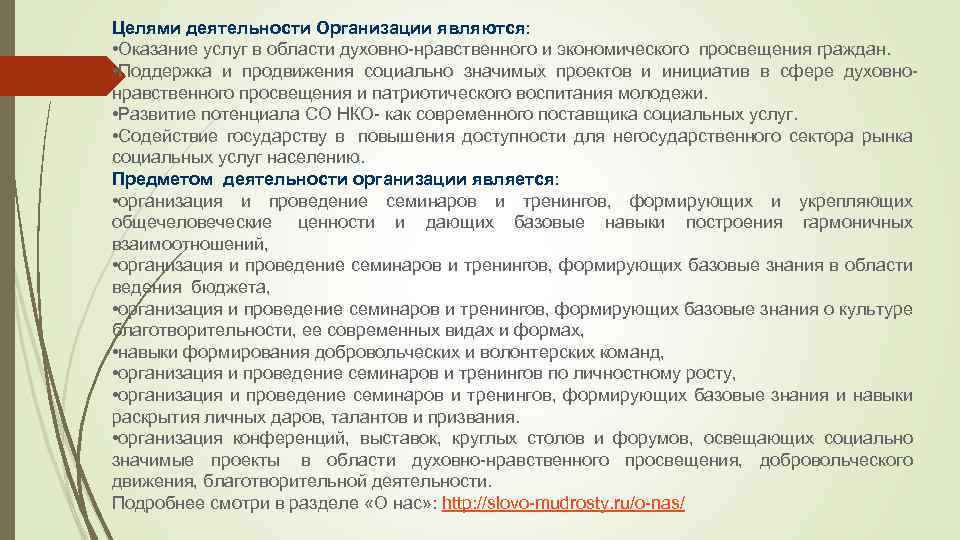 Целями деятельности Организации являются:
•Оказание услуг в области духовно-нравственного и экономического просвещения граждан.
•Поддержка и продвижения социально значимых проектов и инициатив в сфере духовно-нравственного просвещения и патриотического воспитания молодежи.
•Развитие потенциала СО НКО- как современного поставщика социальных услуг.
•Содействие государству в повышения доступности для негосударственного сектора рынка социальных услуг населению.
Предметом деятельности организации является:
•организация и проведение семинаров и тренингов, формирующих и укрепляющих общечеловеческие ценности и дающих базовые навыки построения гармоничных взаимоотношений,
•организация и проведение семинаров и тренингов, формирующих базовые знания в области ведения бюджета,
•организация и проведение семинаров и тренингов, формирующих базовые знания о культуре благотворительности, ее современных видах и формах,
•навыки формирования добровольческих и волонтерских команд,
•организация и проведение семинаров и тренингов по личностному росту,
•организация и проведение семинаров и тренингов, формирующих базовые знания и навыки раскрытия личных даров, талантов и призвания.
•организация конференций, выставок, круглых столов и форумов, освещающих социально значимые проекты в области духовно-нравственного просвещения, добровольческого движения, благотворительной деятельности.
Подробнее смотри в разделе «О нас»: http://slovo-mudrosty.ru/o-nas/